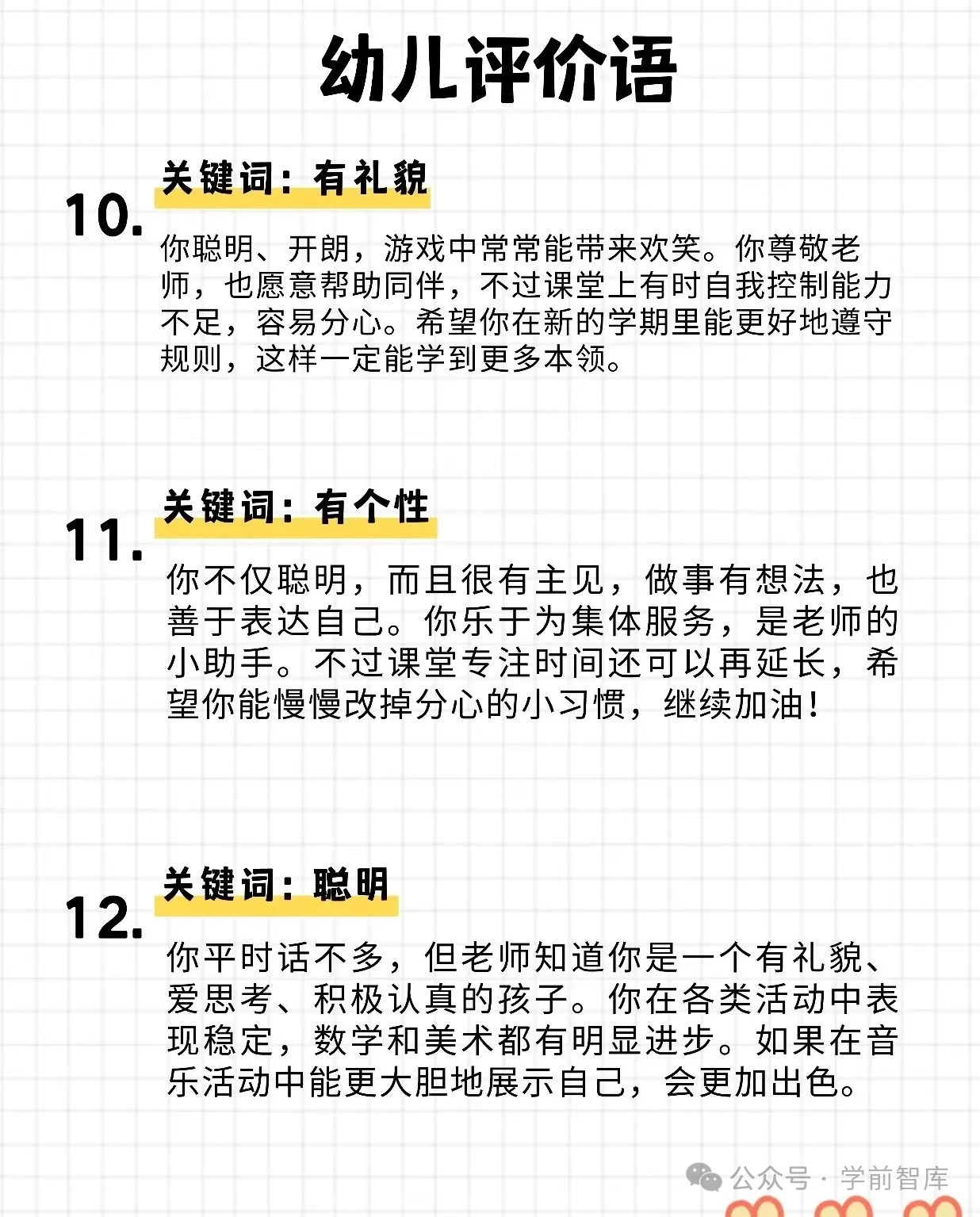 幼儿评价语

10. 关键词：有礼貌

你聪明、开朗，游戏中常常能带来欢笑。你尊敬老师，也愿意帮助同伴，不过课堂上有时自我控制能力不足，容易分心。希望你在新的学期里能更好地遵守规则，这样一定能学到更多本领。

11. 关键词：有个性

你不仅聪明，而且很有主见，做事有想法，也善于表达自己。你乐于为集体服务，是老师的小助手。不过课堂专注时间还可以再延长，希望你能慢慢改掉分心的小习惯，继续加油！

12. 关键词：聪明

你平时话不多，但老师知道你是一个有礼貌、爱思考、积极认真的孩子。你在各类活动中表现稳定，数学和美术都有明显进步。如果在音乐活动中能更大胆地展示自己，会更加出色。

公众号 · 学前智库